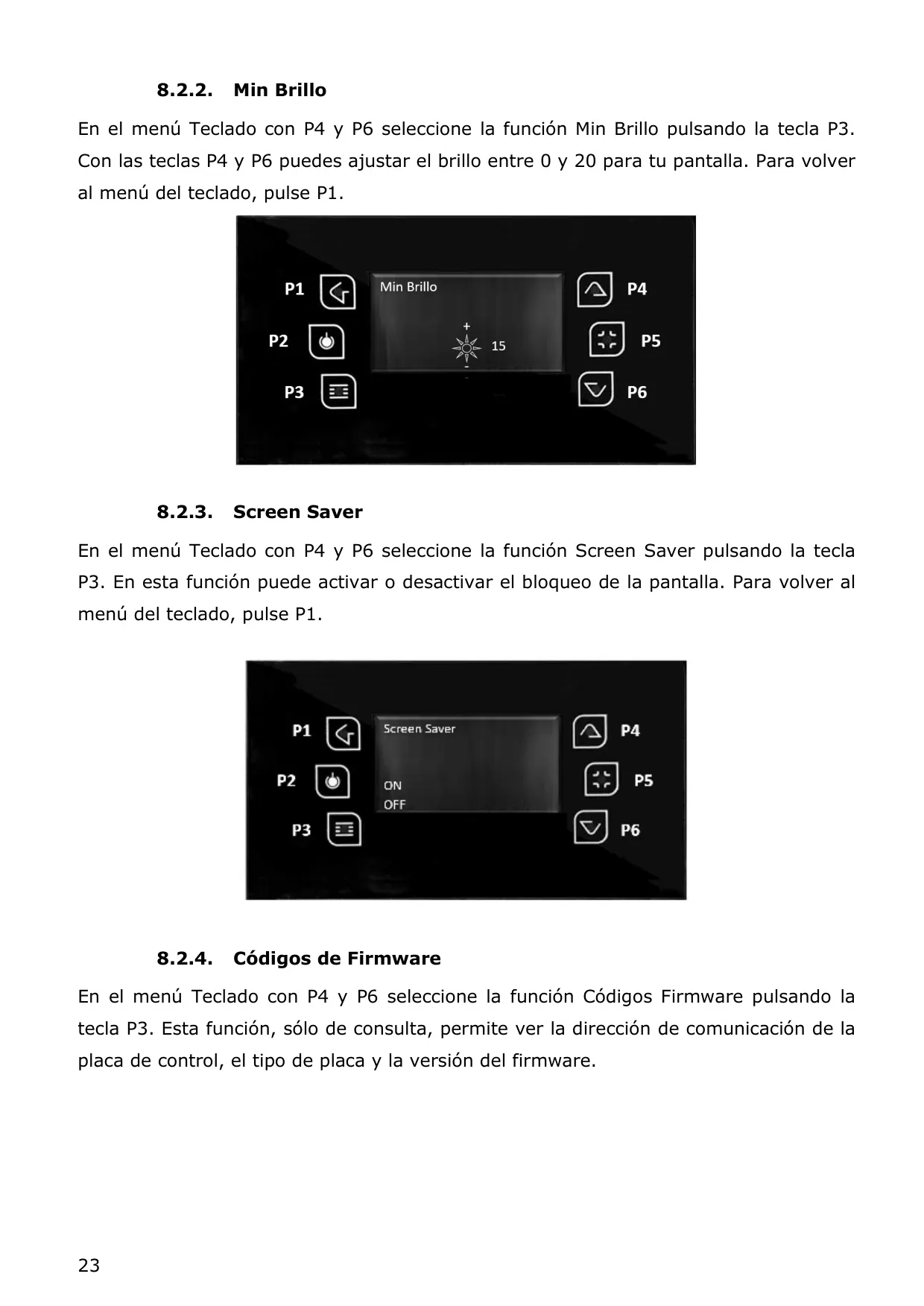 8.2.2. Min Brillo

En el menú Teclado con P4 y P6 seleccione la función Min Brillo pulsando la tecla P3. Con las teclas P4 y P6 puedes ajustar el brillo entre 0 y 20 para tu pantalla. Para volver al menú del teclado, pulse P1.

P1
P2
P3
Min Brillo
+
15
-
P4
P5
P6

8.2.3. Screen Saver

En el menú Teclado con P4 y P6 seleccione la función Screen Saver pulsando la tecla P3. En esta función puede activar o desactivar el bloqueo de la pantalla. Para volver al menú del teclado, pulse P1.

P1
P2
P3
Screen Saver
ON
OFF
P4
P5
P6

8.2.4. Códigos de Firmware

En el menú Teclado con P4 y P6 seleccione la función Códigos Firmware pulsando la tecla P3. Esta función, sólo de consulta, permite ver la dirección de comunicación de la placa de control, el tipo de placa y la versión del firmware.

23